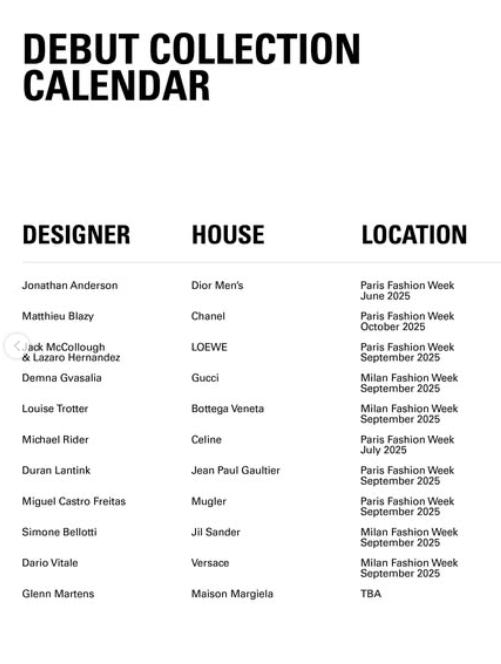 DEBUT COLLECTION CALENDAR

| DESIGNER | HOUSE | LOCATION |
|---|---|---|
| Jonathan Anderson | Dior Men's | Paris Fashion Week June 2025 |
| Matthieu Blazy | Chanel | Paris Fashion Week October 2025 |
| Jack McCollough & Lazaro Hernandez | LOEWE | Paris Fashion Week September 2025 |
| Demna Gvasalia | Gucci | Milan Fashion Week September 2025 |
| Louise Trotter | Bottega Veneta | Milan Fashion Week September 2025 |
| Michael Rider | Celine | Paris Fashion Week July 2025 |
| Duran Lantink | Jean Paul Gaultier | Paris Fashion Week September 2025 |
| Miguel Castro Freitas | Mugler | Paris Fashion Week September 2025 |
| Simone Bellotti | Jil Sander | Milan Fashion Week September 2025 |
| Dario Vitale | Versace | Milan Fashion Week September 2025 |
| Glenn Martens | Maison Margiela | TBA |